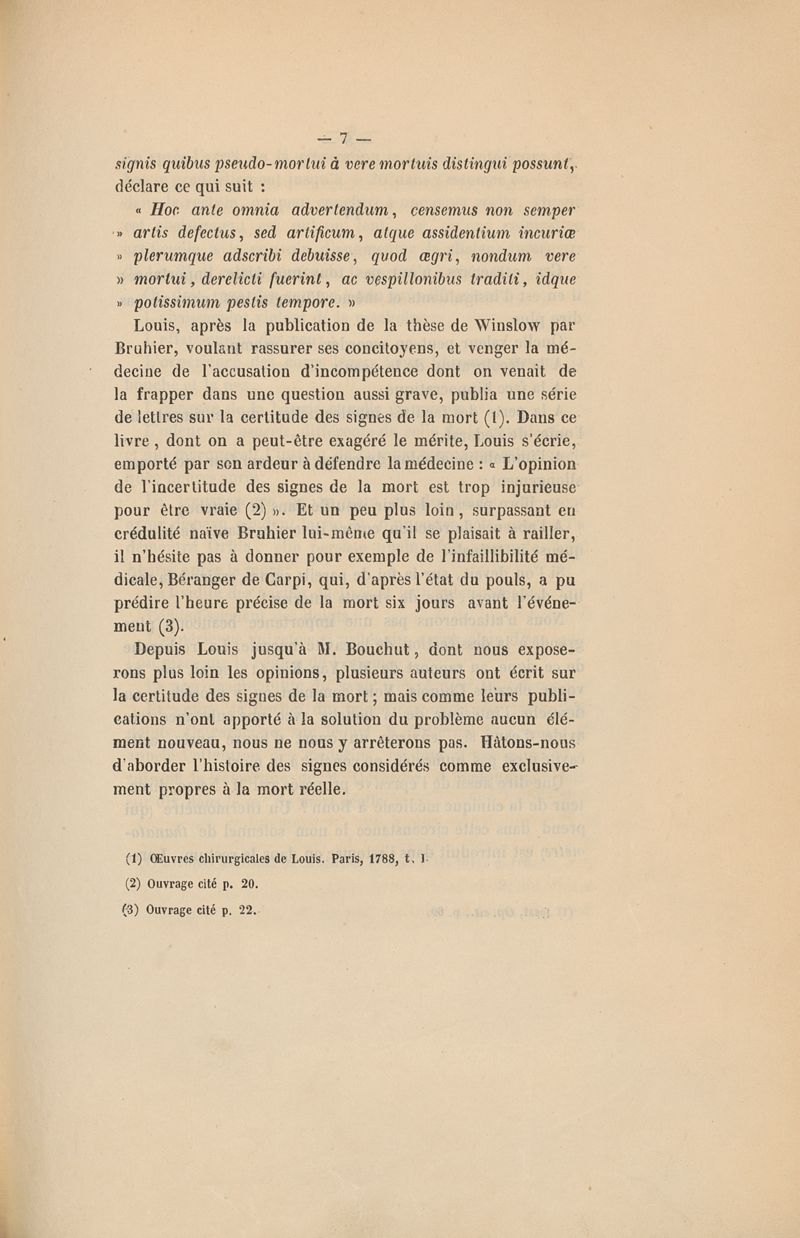 — 7 —

signis quibus pseudo-mortui à vere mortuis distingui possunt, déclare ce qui suit :

« Hoc ante omnia advertendum, censemus non semper » artis defectus, sed artificum, atque assidentium incuriæ » plerumque adscribi debuisse, quod ægri, nondum vere » mortui, derelicti fuerint, ac vespillonibus traditi, idque » potissimum pestis tempore. »

Louis, après la publication de la thèse de Winslow par Bruhier, voulant rassurer ses concitoyens, et venger la médecine de l'accusation d'incompétence dont on venait de la frapper dans une question aussi grave, publia une série de lettres sur la certitude des signes de la mort (1). Dans ce livre, dont on a peut-être exagéré le mérite, Louis s'écrie, emporté par son ardeur à défendre la médecine : « L'opinion de l'incertitude des signes de la mort est trop injurieuse pour être vraie (2) ». Et un peu plus loin, surpassant en crédulité naïve Bruhier lui-même qu'il se plaisait à railler, il n'hésite pas à donner pour exemple de l'infaillibilité médicale, Béranger de Carpi, qui, d'après l'état du pouls, a pu prédire l'heure précise de la mort six jours avant l'événement (3).

Depuis Louis jusqu'à M. Bouchut, dont nous exposerons plus loin les opinions, plusieurs auteurs ont écrit sur la certitude des signes de la mort ; mais comme leurs publications n'ont apporté à la solution du problème aucun élément nouveau, nous ne nous y arrêterons pas. Hâtons-nous d'aborder l'histoire des signes considérés comme exclusivement propres à la mort réelle.

(1) Œuvres chirurgicales de Louis. Paris, 1788, t. I.
(2) Ouvrage cité p. 20.
(3) Ouvrage cité p. 22.